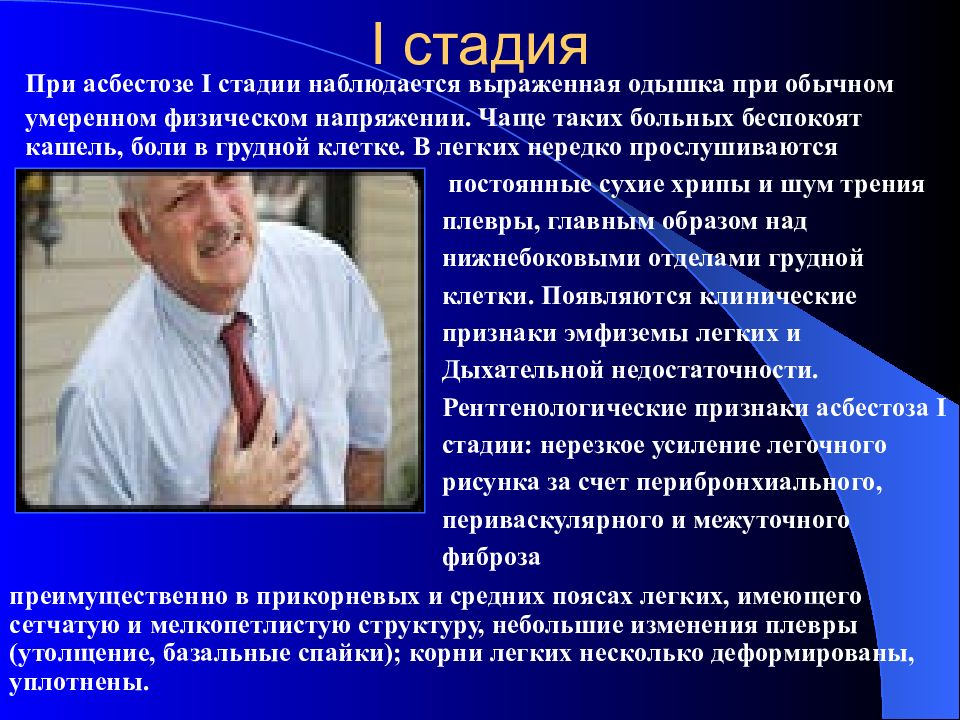 I стадия

При асбестозе I стадии наблюдается выраженная одышка при обычном умеренном физическом напряжении. Чаще таких больных беспокоят кашель, боли в грудной клетке. В легких нередко прослушиваются

постоянные сухие хрипы и шум трения плевры, главным образом над нижнебоковыми отделами грудной клетки. Появляются клинические признаки эмфиземы легких и Дыхательной недостаточности. Рентгенологические признаки асбестоза I стадии: нерезкое усиление легочного рисунка за счет перибронхиального, периваскулярного и межуточного фиброза

преимущественно в прикорневых и средних поясах легких, имеющего сетчатую и мелкопетлистую структуру, небольшие изменения плевры (утолщение, базальные спайки); корни легких несколько деформированы, уплотнены.